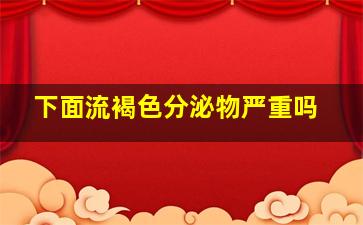 下面流褐色分泌物严重吗